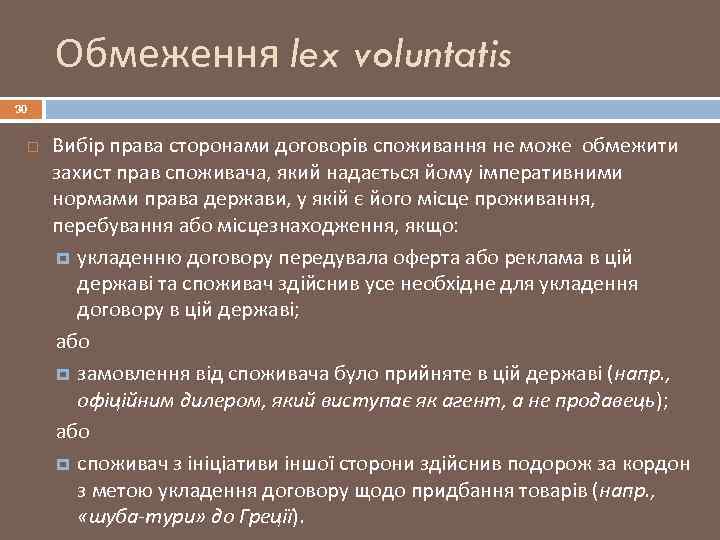 Обмеження lex voluntatis

30

Вибір права сторонами договорів споживання не може обмежити захист прав споживача, який надається йому імперативними нормами права держави, у якій є його місце проживання, перебування або місцезнаходження, якщо:

укладенню договору передувала оферта або реклама в цій державі та споживач здійснив усе необхідне для укладення договору в цій державі;

або

замовлення від споживача було прийняте в цій державі (напр., офіційним дилером, який виступає як агент, а не продавець);

або

споживач з ініціативи іншої сторони здійснив подорож за кордон з метою укладення договору щодо придбання товарів (напр., «шуба-тури» до Греції).